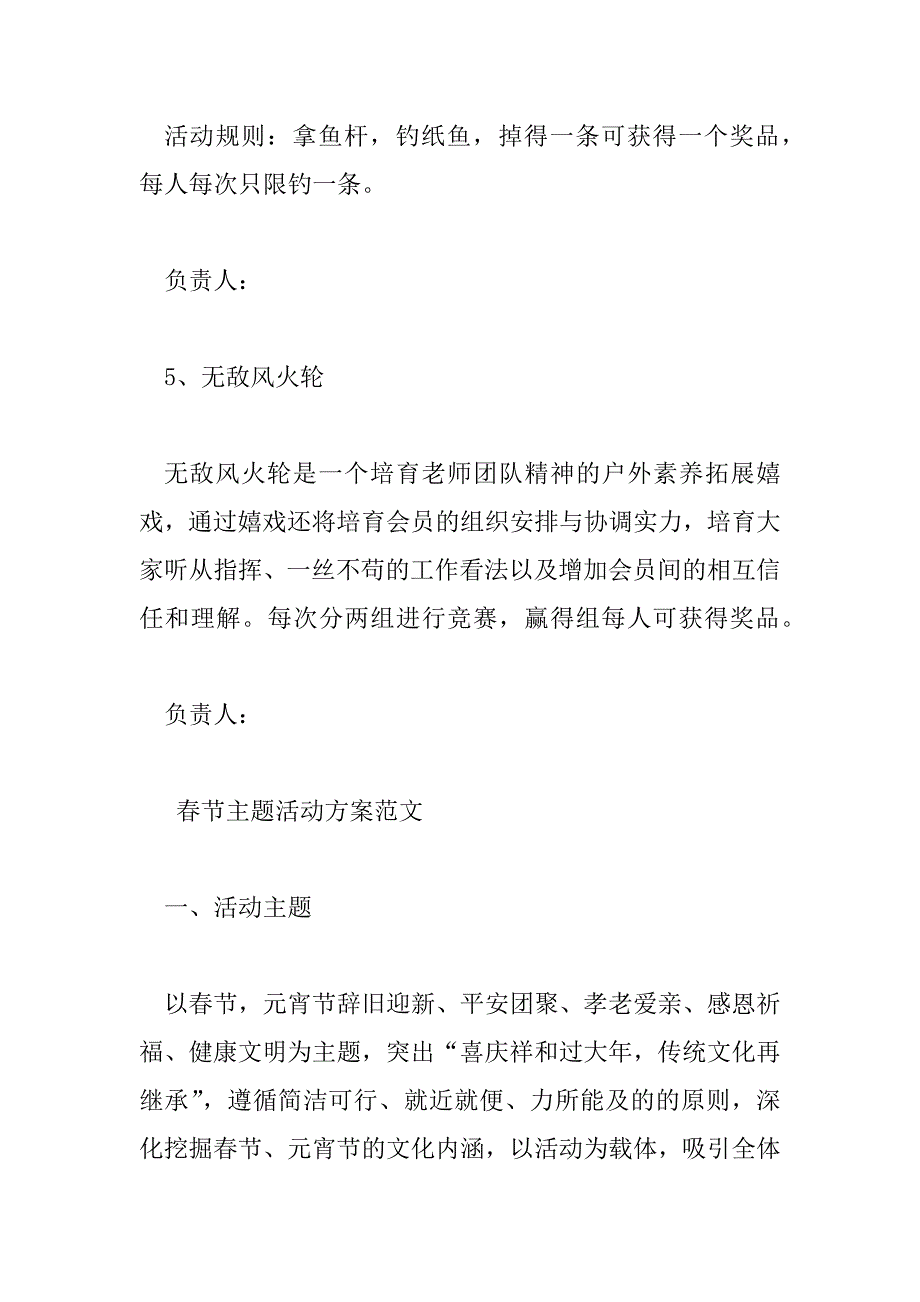 活动规则：拿鱼杆，钓纸鱼，掉得一条可获得一个奖品，每人每次只限钓一条。

负责人：

5、无敌风火轮

无敌风火轮是一个培育老师团队精神的户外素养拓展嬉戏，通过嬉戏还将培育会员的组织安排与协调实力，培育大家听从指挥、一丝不苟的工作看法以及增加会员间的相互信任和理解。每次分两组进行竞赛，赢得组每人可获得奖品。

负责人：

春节主题活动方案范文

一、活动主题

以春节，元宵节辞旧迎新、平安团聚、孝老爱亲、感恩祈福、健康文明为主题，突出“喜庆祥和过大年，传统文化再继承”，遵循简洁可行、就近就便、力所能及的的原则，深化挖掘春节、元宵节的文化内涵，以活动为载体，吸引全体